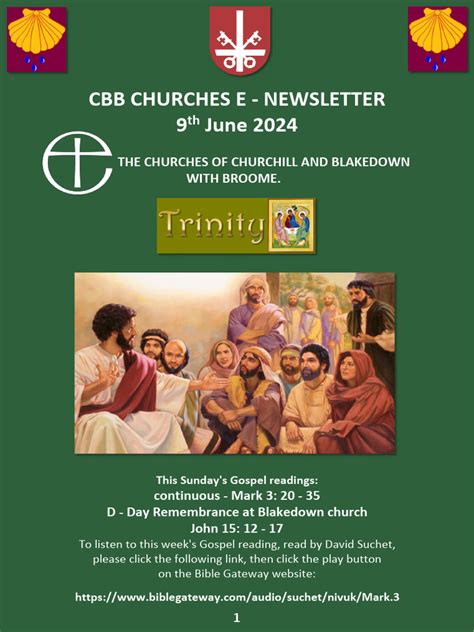 CBB CHURCHES E - NEWSLETTER
9th June 2024

THE CHURCHES OF CHURCHILL AND BLAKEDOWN WITH BROOME.

Trinity

This Sunday's Gospel readings:
continuous - Mark 3: 20 - 35
D - Day Remembrance at Blakedown church
John 15: 12 - 17

To listen to this week's Gospel reading, read by David Suchet, please click the following link, then click the play button on the Bible Gateway website:

https://www.biblegateway.com/audio/suchet/nivuk/Mark.3

1